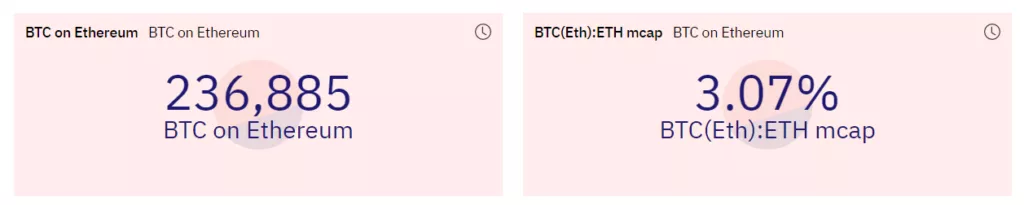 BTC on Ethereum BTC on Ethereum

236,885
BTC on Ethereum

BTC(Eth):ETH mcap BTC on Ethereum

3.07%
BTC(Eth):ETH mcap